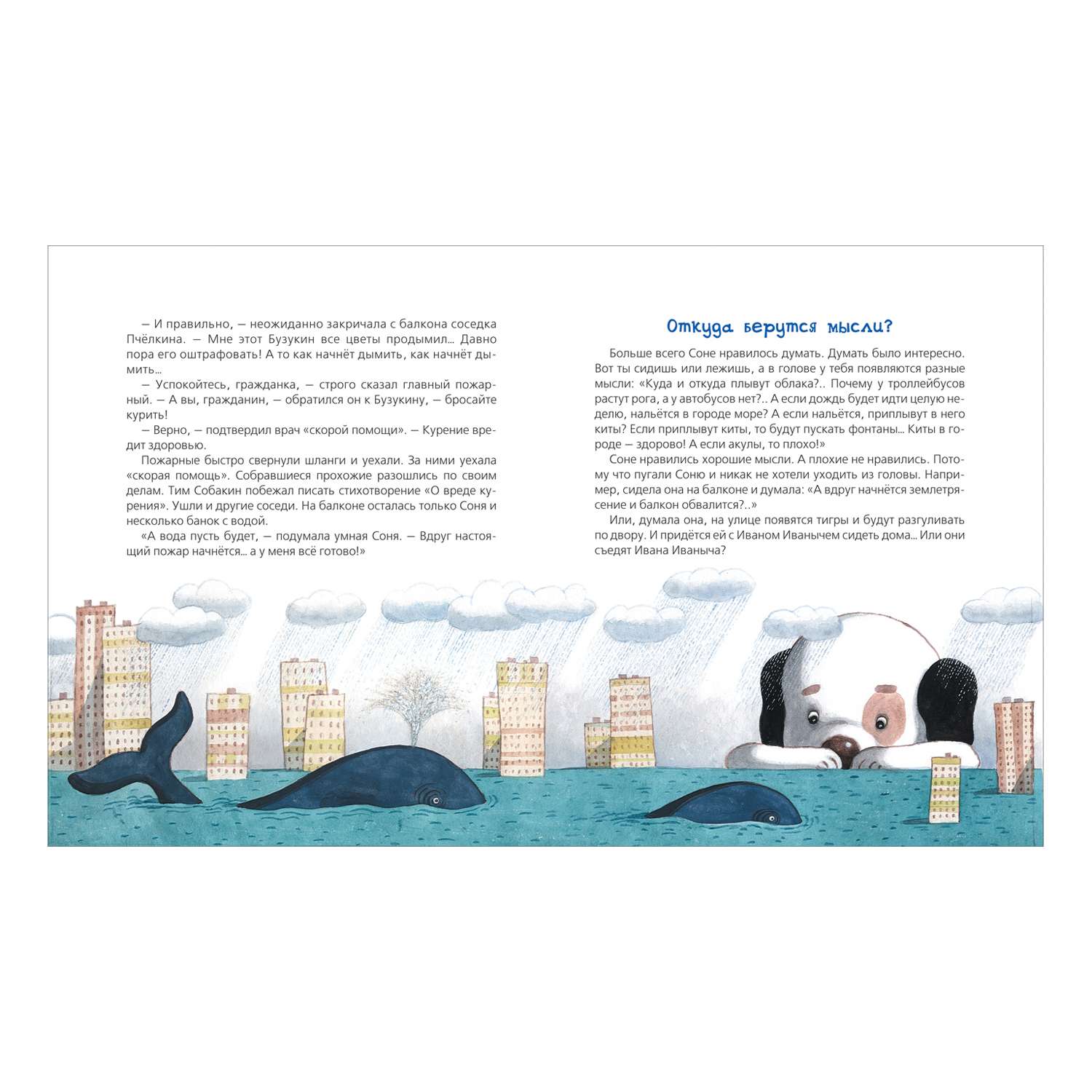 — И правильно, — неожиданно закричала с балкона соседка Пчёлкина. — Мне этот Бузукин все цветы продымил... Давно пора его оштрафовать! А то как начнёт дымить, как начнёт дымить...

— Успокойтесь, гражданка, — строго сказал главный пожарный. — А вы, гражданин, — обратился он к Бузукину, — бросайте курить!

— Верно, — подтвердил врач «скорой помощи». — Курение вредит здоровью.

Пожарные быстро свернули шланги и уехали. За ними уехала «скорая помощь». Собравшиеся прохожие разошлись по своим делам. Тим Собакин побежал писать стихотворение «О вреде курения». Ушли и другие соседи. На балконе осталась только Соня и несколько банок с водой.

«А вода пусть будет, — подумала умная Соня. — Вдруг настоящий пожар начнётся... а у меня всё готово!»

Откуда берутся мысли?

Больше всего Соне нравилось думать. Думать было интересно. Вот ты сидишь или лежишь, а в голове у тебя появляются разные мысли: «Куда и откуда плывут облака?.. Почему у троллейбусов растут рога, а у автобусов нет?.. А если дождь будет идти целую неделю, нальётся в городе море? А если нальётся, приплывут в него киты? Если приплывут киты, то будут пускать фонтаны... Киты в городе — здорово! А если акулы, то плохо!»

Соне нравились хорошие мысли. А плохие не нравились. Потому что пугали Соню и никак не хотели уходить из головы. Например, сидела она на балконе и думала: «А вдруг начнётся землетрясение и балкон обвалится?..»

Или, думала она, на улице появятся тигры и будут разгуливать по двору. И придётся ей с Иваном Иванычем сидеть дома... Или они съедят Ивана Иваныча?